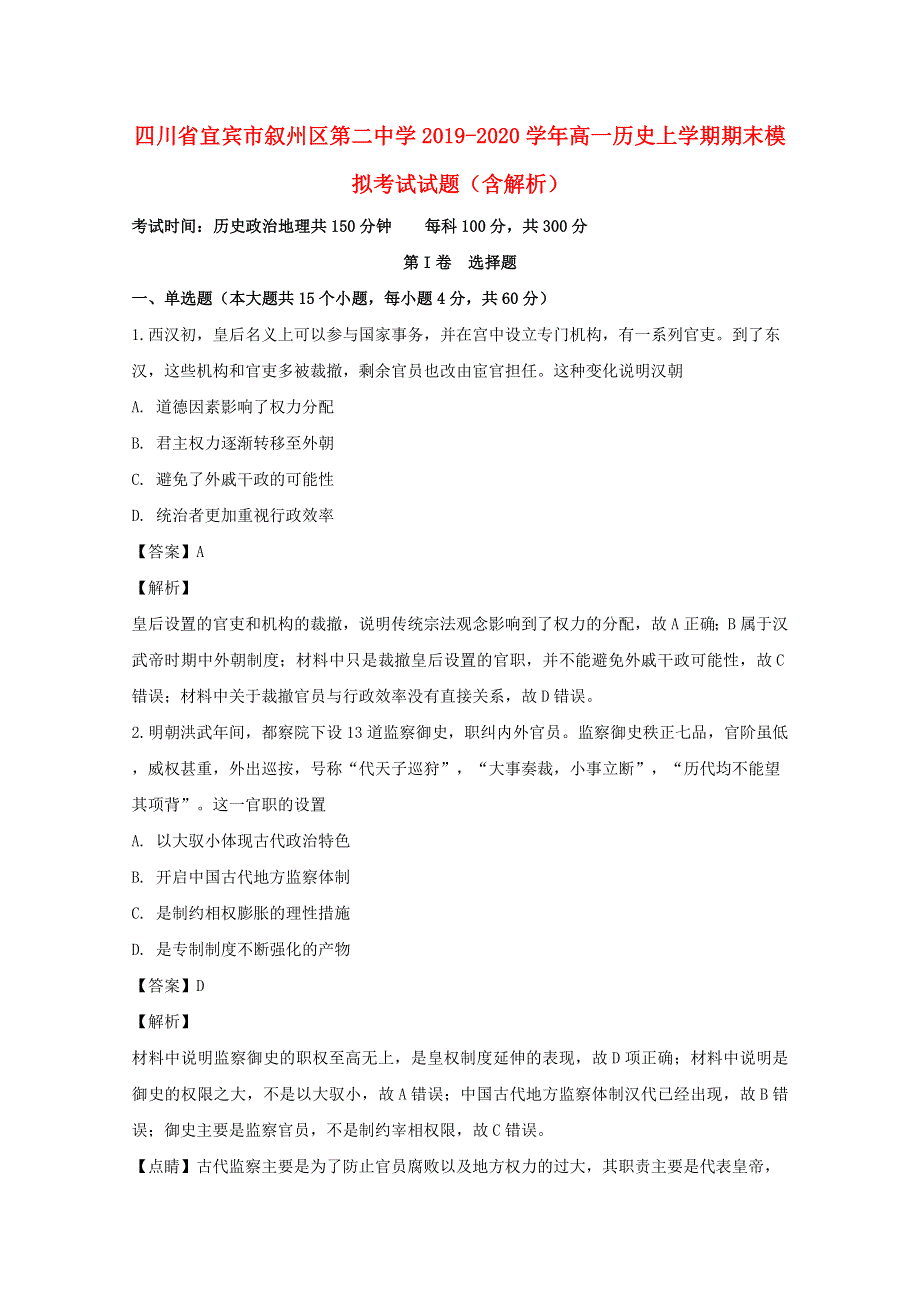 四川省宜宾市叙州区第二中学2019-2020学年高一历史上学期期末模拟考试试题（含解析）

考试时间：历史政治地理共150分钟　　每科100分，共300分

第Ⅰ卷　选择题

一、单选题（本大题共15个小题，每小题4分，共60分）

1.西汉初，皇后名义上可以参与国家事务，并在宫中设立专门机构，有一系列官吏。到了东汉，这些机构和官吏多被裁撤，剩余官员也改由宦官担任。这种变化说明汉朝

A. 道德因素影响了权力分配

B. 君主权力逐渐转移至外朝

C. 避免了外戚干政的可能性

D. 统治者更加重视行政效率

【答案】A

【解析】

皇后设置的官吏和机构的裁撤，说明传统宗法观念影响到了权力的分配，故A正确；B属于汉武帝时期中外朝制度；材料中只是裁撤皇后设置的官职，并不能避免外戚干政可能性，故C错误；材料中关于裁撤官员与行政效率没有直接关系，故D错误。

2.明朝洪武年间，都察院下设13道监察御史，职纠内外官员。监察御史秩正七品，官阶虽低，威权甚重，外出巡按，号称“代天子巡狩”，“大事奏裁，小事立断”，“历代均不能望其项背”。这一官职的设置

A. 以大驭小体现古代政治特色

B. 开启中国古代地方监察体制

C. 是制约相权膨胀的理性措施

D. 是专制制度不断强化的产物

【答案】D

【解析】

材料中说明监察御史的职权至高无上，是皇权制度延伸的表现，故D项正确；材料中说明是御史的权限之大，不是以大驭小，故A错误；中国古代地方监察体制汉代已经出现，故B错误；御史主要是监察官员，不是制约宰相权限，故C错误。

【点睛】古代监察主要是为了防止官员腐败以及地方权力的过大，其职责主要是代表皇帝，